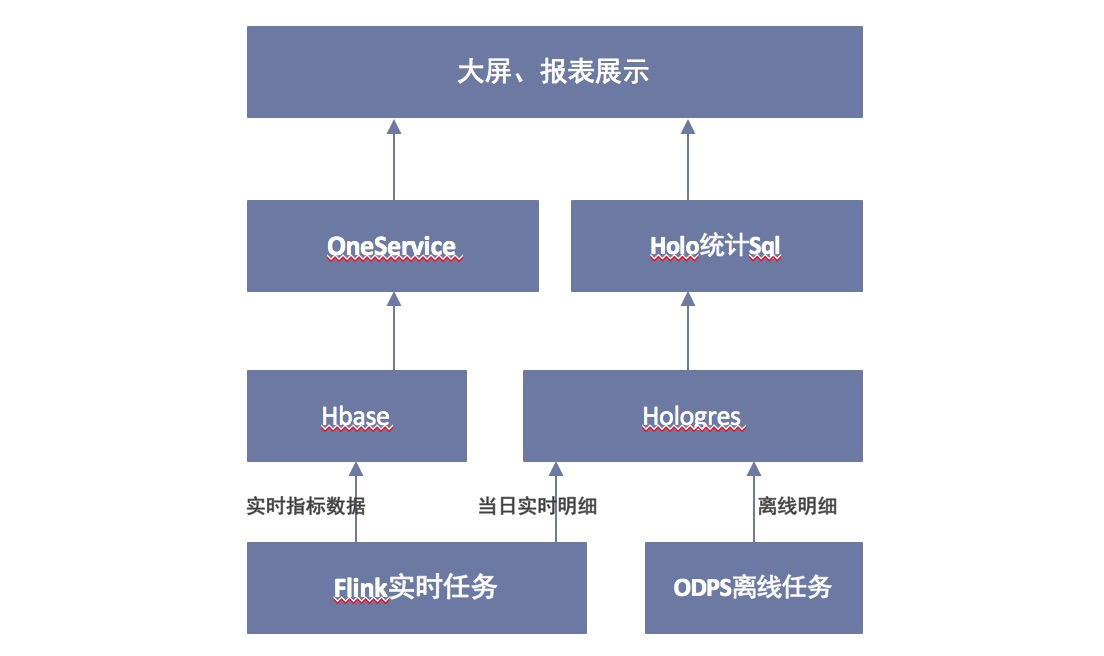 大屏、报表展示

OneService

Holo统计Sql

Hbase

Hologres

实时指标数据

当日实时明细

离线明细

Flink实时任务

ODPS离线任务